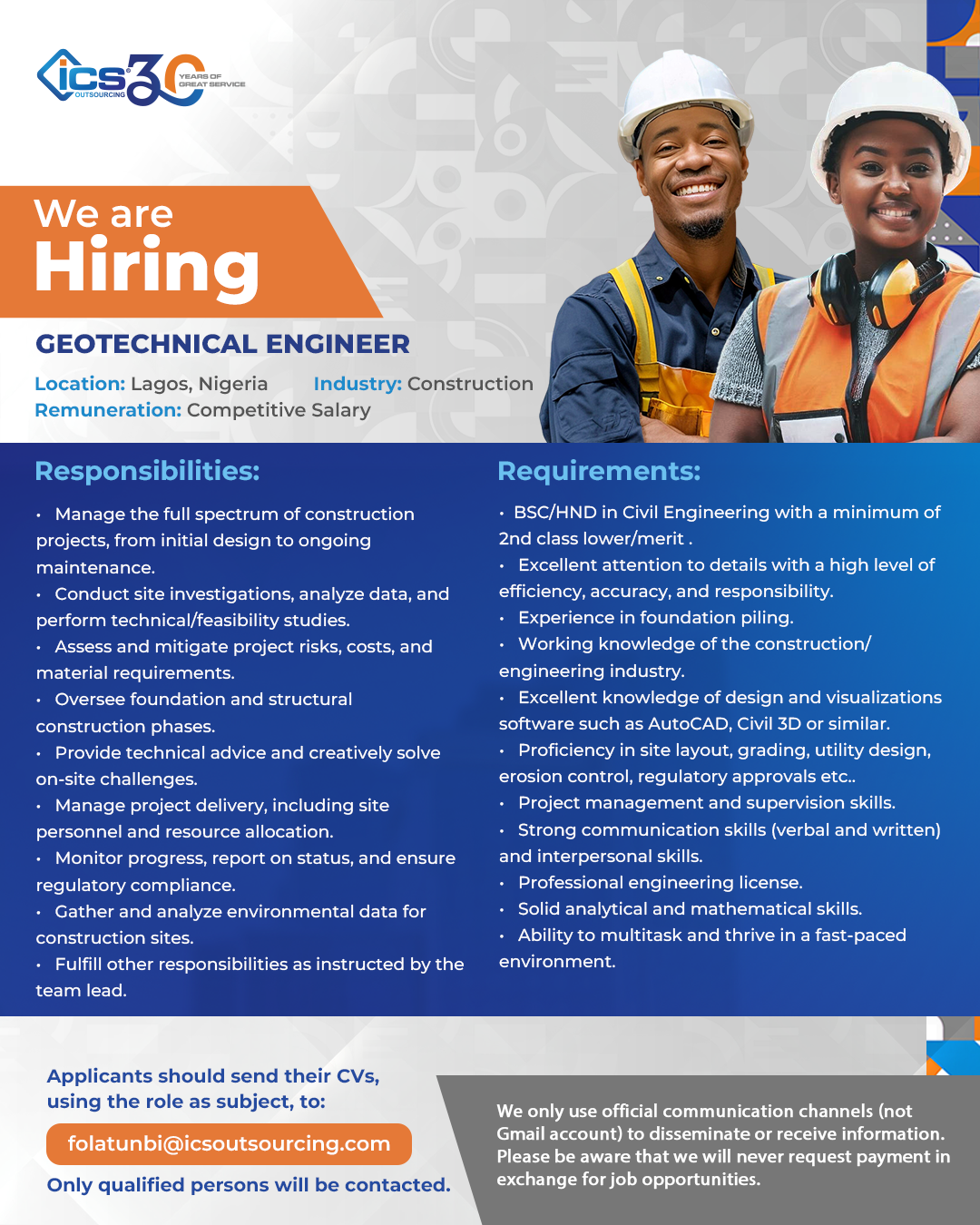 ics OUTSOURCING 30 YEARS OF GREAT SERVICE

We are
Hiring

GEOTECHNICAL ENGINEER

Location: Lagos, Nigeria Industry: Construction
Remuneration: Competitive Salary

Responsibilities:

• Manage the full spectrum of construction projects, from initial design to ongoing maintenance.
• Conduct site investigations, analyze data, and perform technical/feasibility studies.
• Assess and mitigate project risks, costs, and material requirements.
• Oversee foundation and structural construction phases.
• Provide technical advice and creatively solve on-site challenges.
• Manage project delivery, including site personnel and resource allocation.
• Monitor progress, report on status, and ensure regulatory compliance.
• Gather and analyze environmental data for construction sites.
• Fulfill other responsibilities as instructed by the team lead.

Requirements:

• BSC/HND in Civil Engineering with a minimum of 2nd class lower/merit .
• Excellent attention to details with a high level of efficiency, accuracy, and responsibility.
• Experience in foundation piling.
• Working knowledge of the construction/ engineering industry.
• Excellent knowledge of design and visualizations software such as AutoCAD, Civil 3D or similar.
• Proficiency in site layout, grading, utility design, erosion control, regulatory approvals etc..
• Project management and supervision skills.
• Strong communication skills (verbal and written) and interpersonal skills.
• Professional engineering license.
• Solid analytical and mathematical skills.
• Ability to multitask and thrive in a fast-paced environment.

Applicants should send their CVs, using the role as subject, to:

folatunbi@icsoutsourcing.com

Only qualified persons will be contacted.

We only use official communication channels (not Gmail account) to disseminate or receive information. Please be aware that we will never request payment in exchange for job opportunities.